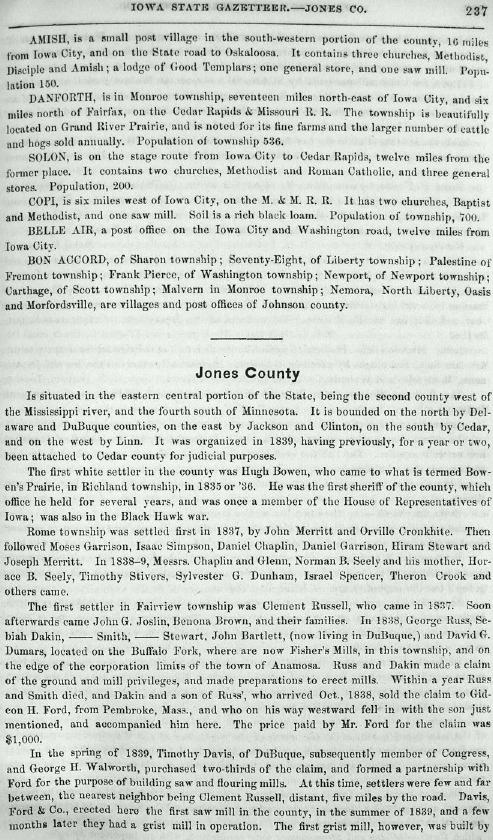 IOWA STATE GAZETTEER.—JONES CO. 237

AMISH, is a small post village in the south-western portion of the county, 16 miles from Iowa City, and on the State road to Oskaloosa. It contains three churches, Methodist, Disciple and Amish; a lodge of Good Templars; one general store, and one saw mill. Population 150.

DANFORTH, is in Monroe township, seventeen miles north-east of Iowa City, and six miles north of Fairfax, on the Cedar Rapids & Missouri R. R. The township is beautifully located on Grand River Prairie, and is noted for its fine farms and the larger number of cattle and hogs sold annually. Population of township 536.

SOLON, is on the stage route from Iowa City to Cedar Rapids, twelve miles from the former place. It contains two churches, Methodist and Roman Catholic, and three general stores. Population, 200.

COPI, is six miles west of Iowa City, on the M. & M. R. R. It has two churches, Baptist and Methodist, and one saw mill. Soil is a rich black loam. Population of township, 700.

BELLE AIR, a post office on the Iowa City and Washington road, twelve miles from Iowa City.

BON ACCORD, of Sharon township; Seventy-Eight, of Liberty township; Palestine of Fremont township; Frank Pierce, of Washington township; Newport, of Newport township; Carthage, of Scott township; Malvern in Monroe township; Nemora, North Liberty, Oasis and Morfordsville, are villages and post offices of Johnson county.

Jones County

Is situated in the eastern central portion of the State, being the second county west of the Mississippi river, and the fourth south of Minnesota. It is bounded on the north by Delaware and DuBuque counties, on the east by Jackson and Clinton, on the south by Cedar, and on the west by Linn. It was organized in 1839, having previously, for a year or two, been attached to Cedar county for judicial purposes.

The first white settler in the county was Hugh Bowen, who came to what is termed Bowen's Prairie, in Richland township, in 1835 or '36. He was the first sheriff of the county, which office he held for several years, and was once a member of the House of Representatives of Iowa; was also in the Black Hawk war.

Rome township was settled first in 1837, by John Merritt and Orville Cronkhite. Then followed Moses Garrison, Isaac Simpson, Daniel Chaplin, Daniel Garrison, Hiram Stewart and Joseph Merritt. In 1838–9, Messrs. Chaplin and Glenn, Norman B. Seely and his mother, Horace B. Seely, Timothy Stivers, Sylvester G. Dunham, Israel Spencer, Theron Crook and others came.

The first settler in Fairview township was Clement Russell, who came in 1837. Soon afterwards came John G. Joslin, Benona Brown, and their families. In 1838, George Russ, Sebiah Dakin, —— Smith, —— Stewart, John Bartlett, (now living in DuBuque,) and David G. Dumars, located on the Buffalo Fork, where are now Fisher's Mills, in this township, and on the edge of the corporation limits of the town of Anamosa. Russ and Dakin made a claim of the ground and mill privileges, and made preparations to erect mills. Within a year Russ and Smith died, and Dakin and a son of Russ', who arrived Oct., 1838, sold the claim to Gideon H. Ford, from Pembroke, Mass., and who on his way westward fell in with the son just mentioned, and accompanied him here. The price paid by Mr. Ford for the claim was $1,000.

In the spring of 1839, Timothy Davis, of DuBuque, subsequently member of Congress, and George H. Walworth, purchased two-thirds of the claim, and formed a partnership with Ford for the purpose of building saw and flouring mills. At this time, settlers were few and far between, the nearest neighbor being Clement Russell, distant, five miles by the road. Davis, Ford & Co., erected here the first saw mill in the county, in the summer of 1839, and a few months later they had a grist mill in operation. The first grist mill, however, was built by